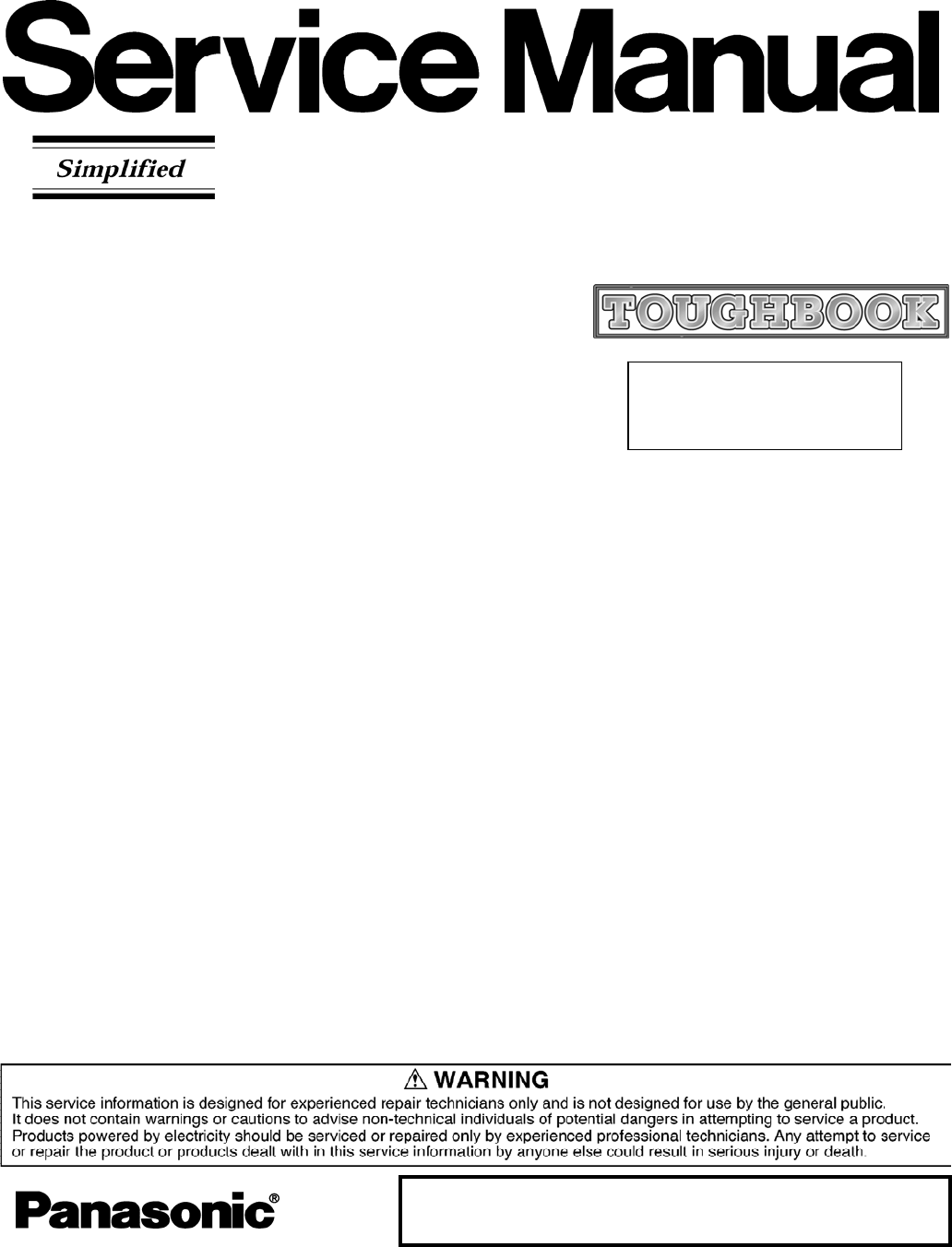 Service Manual

Simplified

TOUGHBOOK

⚠ WARNING
This service information is designed for experienced repair technicians only and is not designed for use by the general public. It does not contain warnings or cautions to advise non-technical individuals of potential dangers in attempting to service a product. Products powered by electricity should be serviced or repaired only by experienced professional technicians. Any attempt to service or repair the product or products dealt with in this service information by anyone else could result in serious injury or death.

Panasonic®